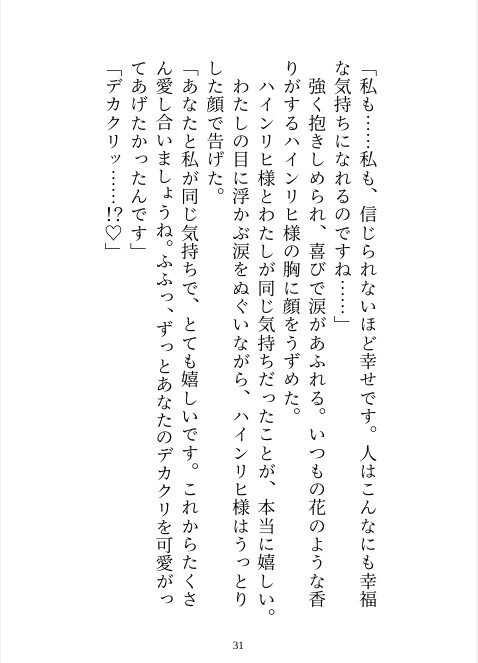 「私も……私も、信じられないほど幸せです。人はこんなにも幸福な気持ちになれるのですね……」

強く抱きしめられ、喜びで涙があふれる。いつもの花のような香りがするハインリヒ様の胸に顔をうずめた。

ハインリヒ様とわたしが同じ気持ちだったことが、本当に嬉しい。

わたしの目に浮かぶ涙をぬぐいながら、ハインリヒ様はうっとりした顔で告げた。

「あなたと私が同じ気持ちで、とても嬉しいです。これからたくさん愛し合いましょうね。ふふっ、ずっとあなたのデカクリを可愛がってあげたかったんです」

「デカクリッ……!?♡」

31